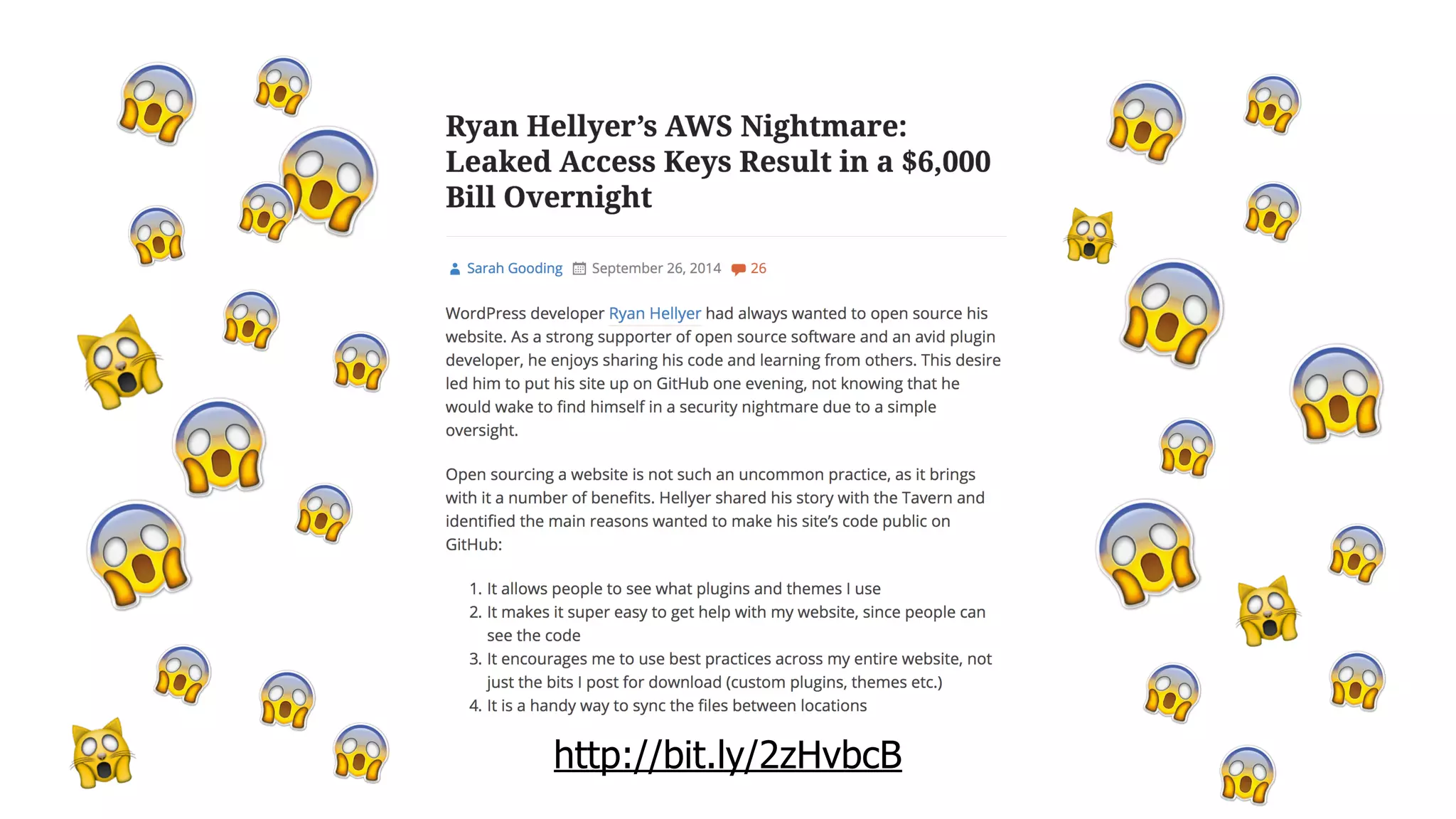 Ryan Hellyer's AWS Nightmare: Leaked Access Keys Result in a \$6,000 Bill Overnight

Sarah Gooding September 26, 2014 26

WordPress developer Ryan Hellyer had always wanted to open source his website. As a strong supporter of open source software and an avid plugin developer, he enjoys sharing his code and learning from others. This desire led him to put his site up on GitHub one evening, not knowing that he would wake to find himself in a security nightmare due to a simple oversight.

Open sourcing a website is not such an uncommon practice, as it brings with it a number of benefits. Hellyer shared his story with the Tavern and identified the main reasons wanted to make his site's code public on GitHub:

1. It allows people to see what plugins and themes I use
2. It makes it super easy to get help with my website, since people can see the code
3. It encourages me to use best practices across my entire website, not just the bits I post for download (custom plugins, themes etc.)
4. It is a handy way to sync the files between locations

http://bit.ly/2zHvbcB